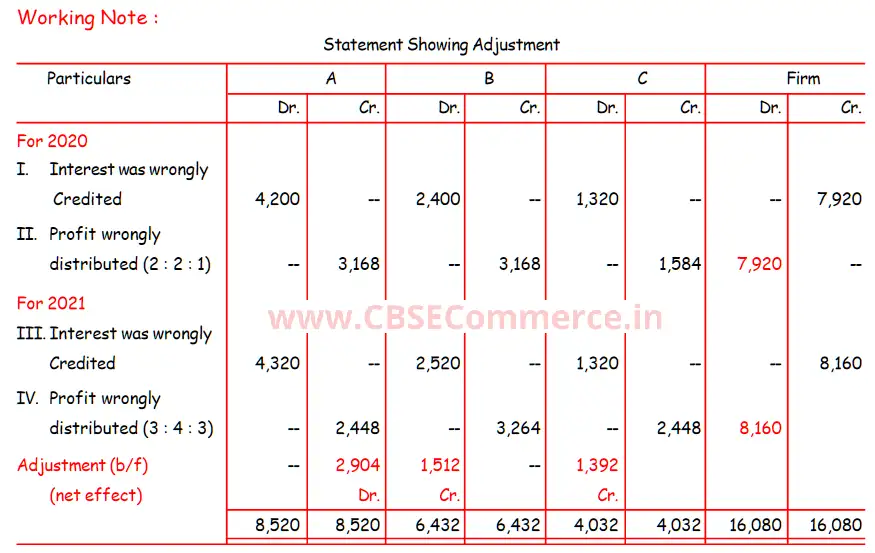 Working Note :

Statement Showing Adjustment

| Particulars | A Dr. | A Cr. | B Dr. | B Cr. | C Dr. | C Cr. | Firm Dr. | Firm Cr. |
|---|---|---|---|---|---|---|---|---|
| For 2020 | | | | | | | | |
| I. Interest was wrongly Credited | 4,200 | -- | 2,400 | -- | 1,320 | -- | -- | 7,920 |
| II. Profit wrongly distributed (2 : 2 : 1) | -- | 3,168 | -- | 3,168 | -- | 1,584 | 7,920 | -- |
| For 2021 | | | | | | | | |
| III. Interest was wrongly Credited | 4,320 | -- | 2,520 | -- | 1,320 | -- | -- | 8,160 |
| IV. Profit wrongly distributed (3 : 4 : 3) | -- | 2,448 | -- | 3,264 | -- | 2,448 | 8,160 | |
| Adjustment (b/f) (net effect) | -- | 2,904 Dr. | 1,512 Cr. | -- | 1,392 Cr. | | | |
| | 8,520 | 8,520 | 6,432 | 6,432 | 4,032 | 4,032 | 16,080 | 16,080 |

www.CBSECommerce.in